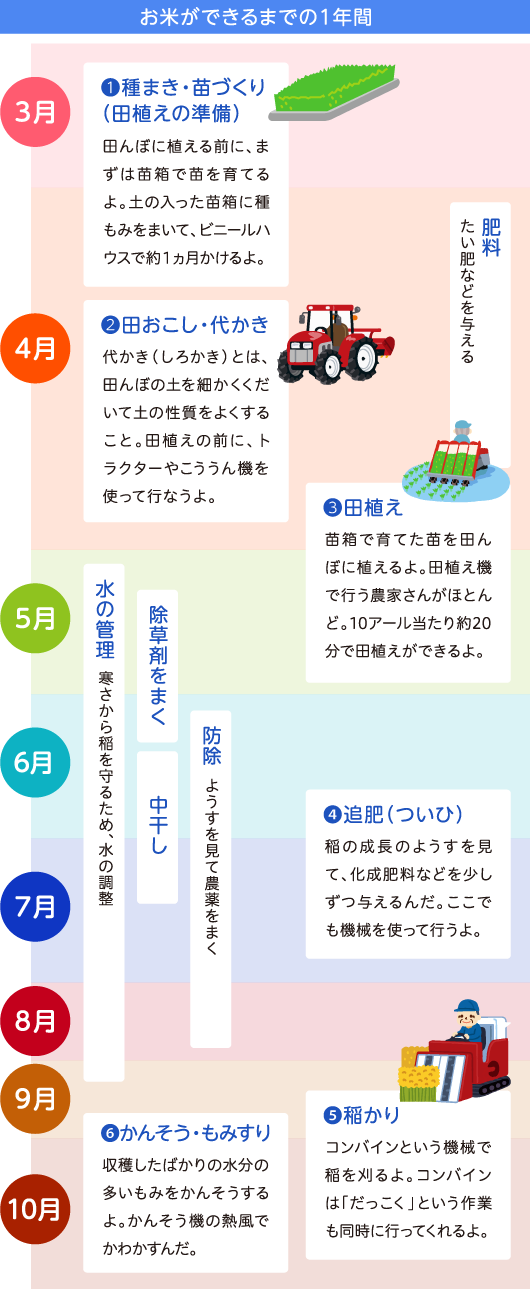 お米ができるまでの1年間

3月

❶種まき・苗づくり（田植えの準備）

田んぼに植える前に、まずは苗箱で苗を育てるよ。土の入った苗箱に種もみをまいて、ビニールハウスで約1ヵ月かけるよ。

肥料

たい肥などを与える

4月

❷田おこし・代かき

代かき（しろかき）とは、田んぼの土を細かくくだいて土の性質をよくすること。田植えの前に、トラクターやこううん機を使って行なうよ。

❸田植え

苗箱で育てた苗を田んぼに植えるよ。田植え機で行う農家さんがほとんど。10アール当たり約20分で田植えができるよ。

5月

水の管理

寒さから稲を守るため、水の調整

除草剤をまく

6月

中干し

防除

ようすを見て農薬をまく

❹追肥（ついひ）

稲の成長のようすを見て、化成肥料などを少しずつ与えるんだ。ここでも機械を使って行うよ。

7月

8月

9月

❺稲かり

コンバインという機械で稲を刈るよ。コンバインは「だっこく」という作業も同時に行ってくれるよ。

❻かんそう・もみすり

収穫したばかりの水分の多いもみをかんそうするよ。かんそう機の熱風でかわかすんだ。

10月